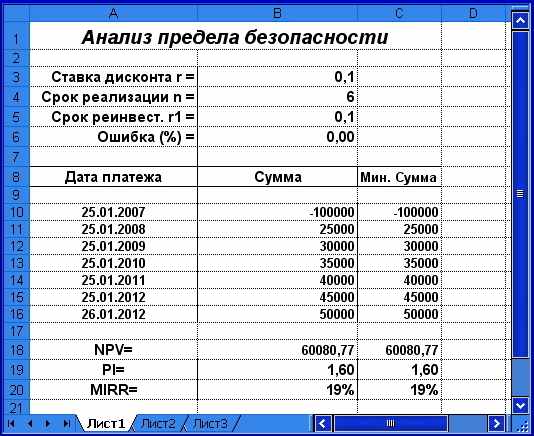 |  | A | B | C | D |
|---|---|---|---|---|
| 1 | Анализ предела безопасности |  |  |  |
| 2 |  |  |  |  |
| 3 | Ставка дисконта r = | 0,1 |  |  |
| 4 | Срок реализации n = | 6 |  |  |
| 5 | Срок реинвест. r1 = | 0,1 |  |  |
| 6 | Ошибка (%) = | 0,00 |  |  |
| 7 |  |  |  |  |
| 8 | Дата платежа | Сумма | Мин. Сумма |  |
| 9 |  |  |  |  |
| 10 | 25.01.2007 | -100000 | -100000 |  |
| 11 | 25.01.2008 | 25000 | 25000 |  |
| 12 | 25.01.2009 | 30000 | 30000 |  |
| 13 | 25.01.2010 | 35000 | 35000 |  |
| 14 | 25.01.2011 | 40000 | 40000 |  |
| 15 | 25.01.2012 | 45000 | 45000 |  |
| 16 | 26.01.2012 | 50000 | 50000 |  |
| 17 |  |  |  |  |
| 18 | NPV= | 60080,77 | 60080,77 |  |
| 19 | PI= | 1,60 | 1,60 |  |
| 20 | MIRR= | 19% | 19% |  |
| 21 |  |  |  |  |

Лист1 Лист2 Лист3